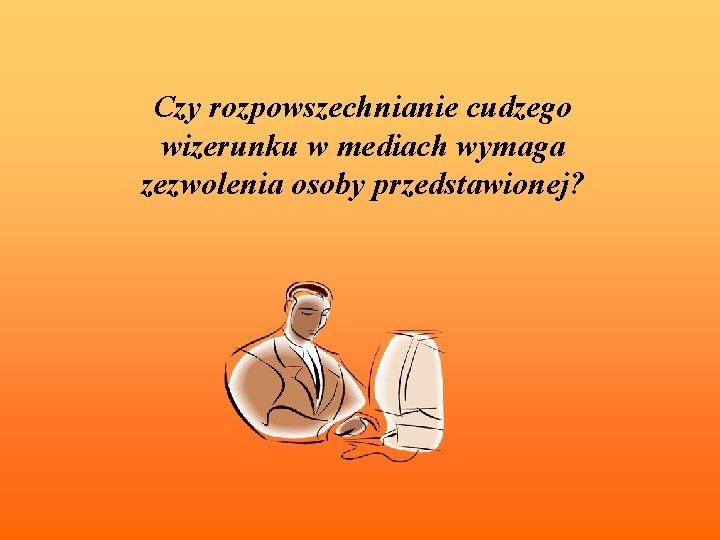 Czy rozpowszechnianie cudzego wizerunku w mediach wymaga zezwolenia osoby przedstawionej?